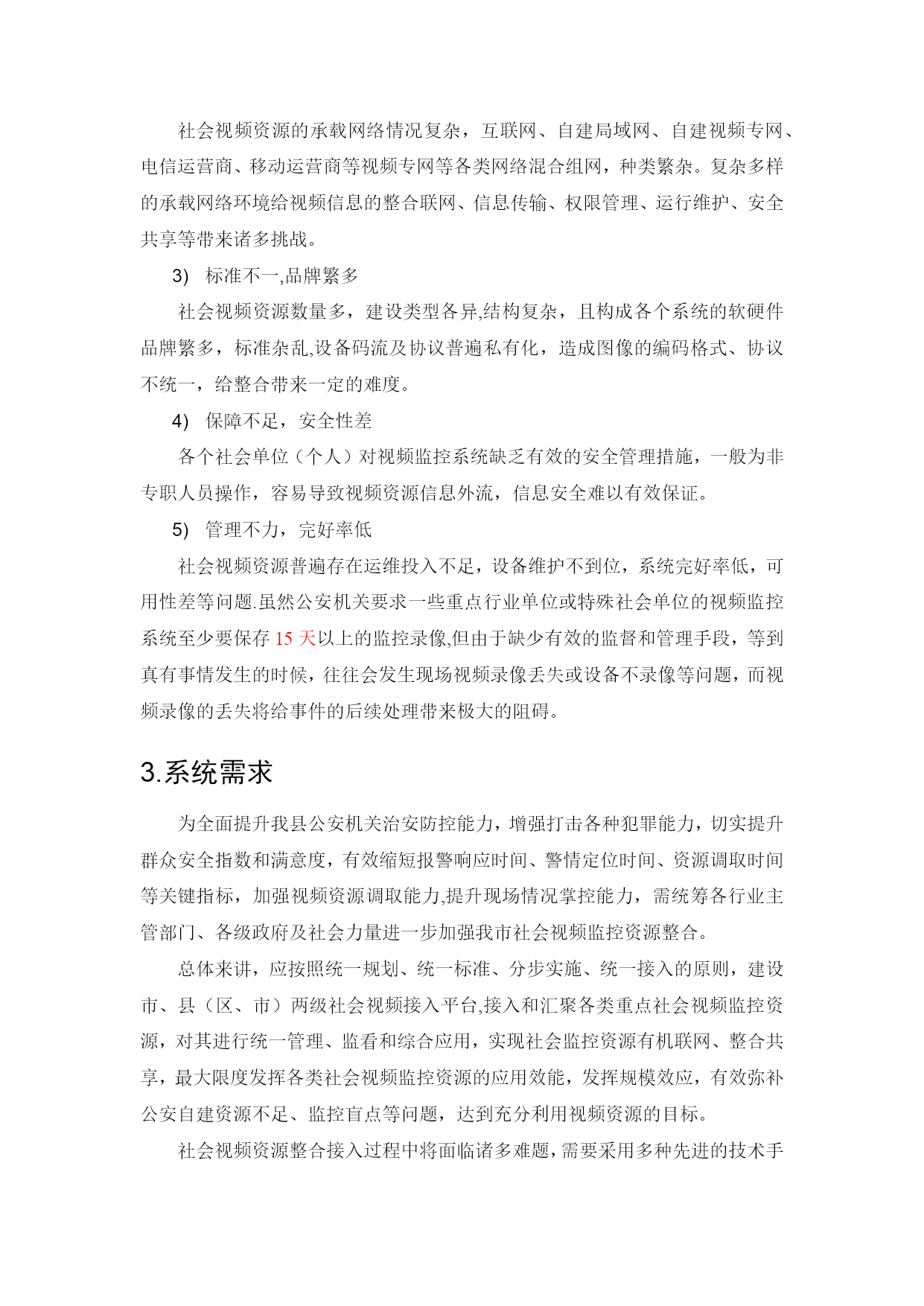 社会视频资源的承载网络情况复杂，互联网、自建局域网、自建视频专网、电信运营商、移动运营商等视频专网等各类网络混合组网，种类繁杂。复杂多样的承载网络环境给视频信息的整合联网、信息传输、权限管理、运行维护、安全共享等带来诸多挑战。

3) 标准不一,品牌繁多

社会视频资源数量多，建设类型各异,结构复杂，且构成各个系统的软硬件品牌繁多，标准杂乱,设备码流及协议普遍私有化，造成图像的编码格式、协议不统一，给整合带来一定的难度。

4) 保障不足，安全性差

各个社会单位（个人）对视频监控系统缺乏有效的安全管理措施，一般为非专职人员操作，容易导致视频资源信息外流，信息安全难以有效保证。

5) 管理不力，完好率低

社会视频资源普遍存在运维投入不足，设备维护不到位，系统完好率低，可用性差等问题.虽然公安机关要求一些重点行业单位或特殊社会单位的视频监控系统至少要保存 15 天以上的监控录像,但由于缺少有效的监督和管理手段，等到真有事情发生的时候，往往会发生现场视频录像丢失或设备不录像等问题，而视频录像的丢失将给事件的后续处理带来极大的阻碍。

3.系统需求

为全面提升我县公安机关治安防控能力，增强打击各种犯罪能力，切实提升群众安全指数和满意度，有效缩短报警响应时间、警情定位时间、资源调取时间等关键指标，加强视频资源调取能力,提升现场情况掌控能力，需统筹各行业主管部门、各级政府及社会力量进一步加强我市社会视频监控资源整合。

总体来讲，应按照统一规划、统一标准、分步实施、统一接入的原则，建设市、县（区、市）两级社会视频接入平台,接入和汇聚各类重点社会视频监控资源，对其进行统一管理、监看和综合应用，实现社会监控资源有机联网、整合共享，最大限度发挥各类社会视频监控资源的应用效能，发挥规模效应，有效弥补公安自建资源不足、监控盲点等问题，达到充分利用视频资源的目标。

社会视频资源整合接入过程中将面临诸多难题，需要采用多种先进的技术手